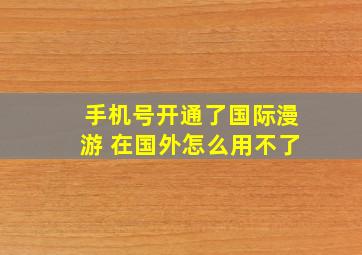 手机号开通了国际漫游 在国外怎么用不了